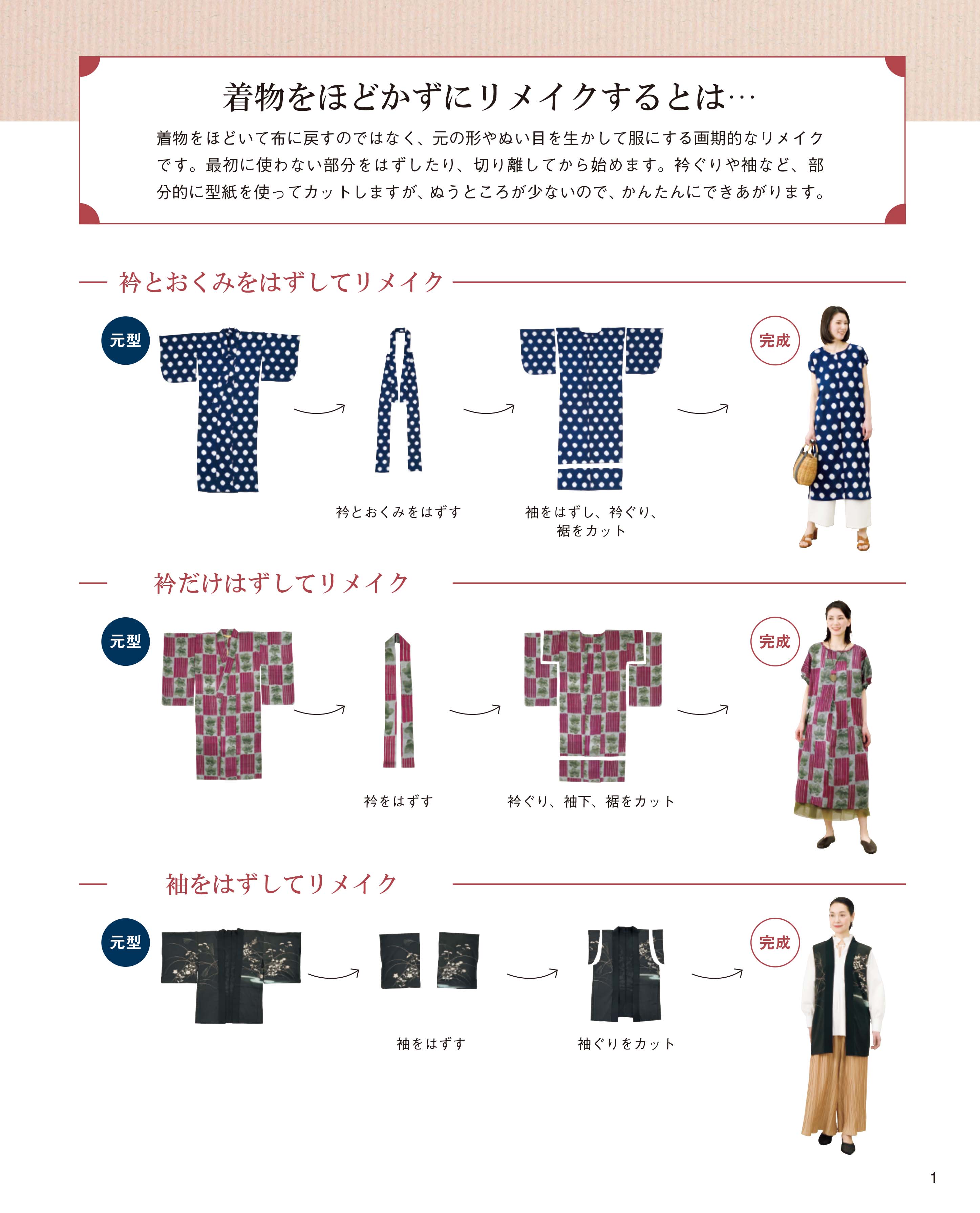 着物をほどかずにリメイクするとは…

着物をほどいて布に戻すのではなく、元の形やぬい目を生かして服にする画期的なリメイクです。最初に使わない部分をはずしたり、切り離してから始めます。衿ぐりや袖など、部分的に型紙を使ってカットしますが、ぬうところが少ないので、かんたんにできあがります。

衿とおくみをはずしてリメイク

元型

衿とおくみをはずす

袖をはずし、衿ぐり、裾をカット

完成

衿だけはずしてリメイク

元型

衿をはずす

衿ぐり、袖下、裾をカット

完成

袖をはずしてリメイク

元型

袖をはずす

袖ぐりをカット

完成

1